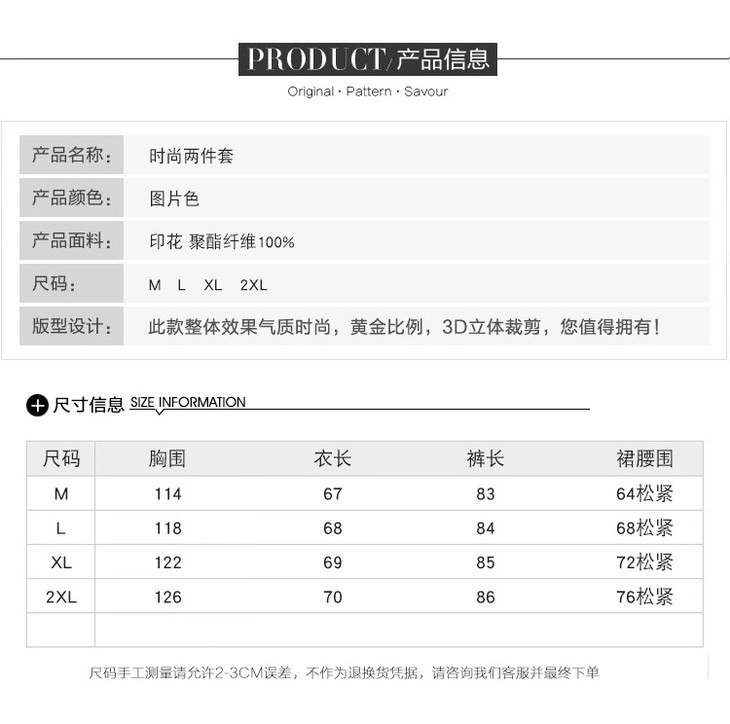 PRODUCT/产品信息

Original · Pattern · Savour

产品名称: 时尚两件套

产品颜色: 图片色

产品面料: 印花 聚酯纤维100%

尺码: M L XL 2XL

版型设计: 此款整体效果气质时尚，黄金比例，3D立体裁剪，您值得拥有!

尺寸信息 SIZE INFORMATION

| 尺码 | 胸围 | 衣长 | 裤长 | 裙腰围 |
|---|---|---|---|---|
| M | 114 | 67 | 83 | 64松紧 |
| L | 118 | 68 | 84 | 68松紧 |
| XL | 122 | 69 | 85 | 72松紧 |
| 2XL | 126 | 70 | 86 | 76松紧 |
| | | | | |

尺码手工测量请允许2-3CM误差，不作为退换货凭据，请咨询我们客服并最终下单